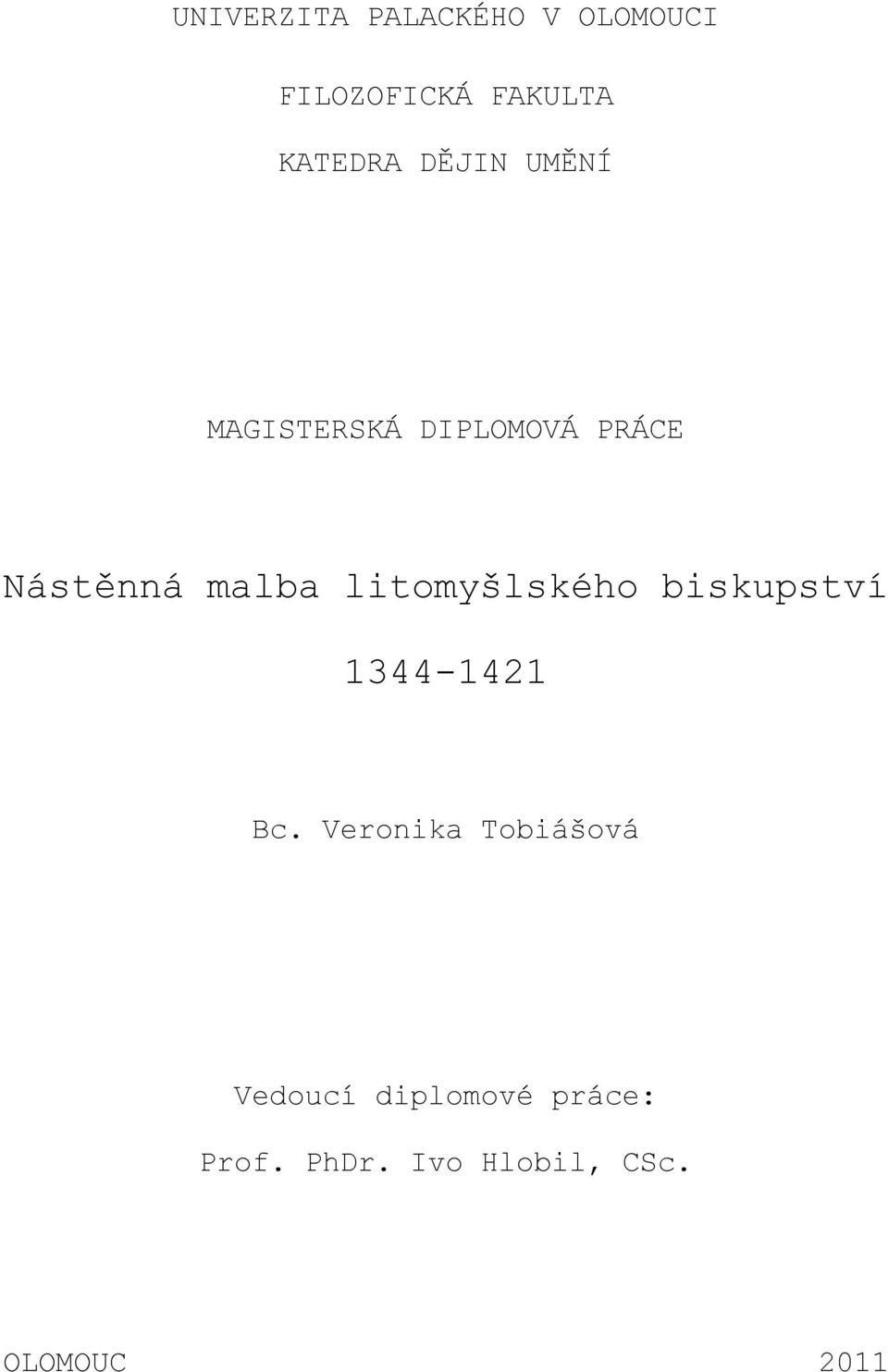 UNIVERZITA PALACKÉHO V OLOMOUCI

FILOZOFICKÁ FAKULTA

KATEDRA DĚJIN UMĚNÍ

MAGISTERSKÁ DIPLOMOVÁ PRÁCE

Nástěnná malba litomyšlského biskupství 1344-1421

Bc. Veronika Tobiášová

Vedoucí diplomové práce:
Prof. PhDr. Ivo Hlobil, CSc.

OLOMOUC 2011